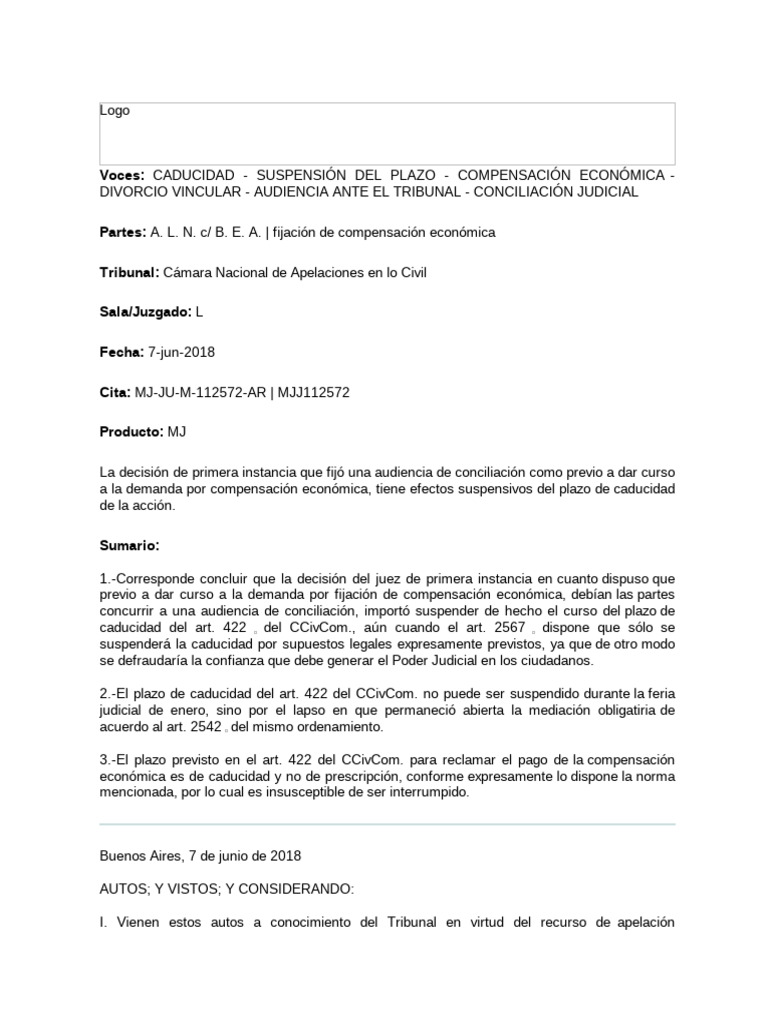 Logo

**Voces:** CADUCIDAD - SUSPENSIÓN DEL PLAZO - COMPENSACIÓN ECONÓMICA - DIVORCIO VINCULAR - AUDIENCIA ANTE EL TRIBUNAL - CONCILIACIÓN JUDICIAL

**Partes:** A. L. N. c/ B. E. A. | fijación de compensación económica

**Tribunal:** Cámara Nacional de Apelaciones en lo Civil

**Sala/Juzgado:** L

**Fecha:** 7-jun-2018

**Cita:** MJ-JU-M-112572-AR | MJJ112572

**Producto:** MJ

La decisión de primera instancia que fijó una audiencia de conciliación como previo a dar curso a la demanda por compensación económica, tiene efectos suspensivos del plazo de caducidad de la acción.

**Sumario:**

1.-Corresponde concluir que la decisión del juez de primera instancia en cuanto dispuso que previo a dar curso a la demanda por fijación de compensación económica, debían las partes concurrir a una audiencia de conciliación, importó suspender de hecho el curso del plazo de caducidad del art. 422 del CCivCom., aún cuando el art. 2567 dispone que sólo se suspenderá la caducidad por supuestos legales expresamente previstos, ya que de otro modo se defraudaría la confianza que debe generar el Poder Judicial en los ciudadanos.

2.-El plazo de caducidad del art. 422 del CCivCom. no puede ser suspendido durante la feria judicial de enero, sino por el lapso en que permaneció abierta la mediación obligatiria de acuerdo al art. 2542 del mismo ordenamiento.

3.-El plazo previsto en el art. 422 del CCivCom. para reclamar el pago de la compensación económica es de caducidad y no de prescripción, conforme expresamente lo dispone la norma mencionada, por lo cual es insusceptible de ser interrumpido.

Buenos Aires, 7 de junio de 2018

AUTOS; Y VISTOS; Y CONSIDERANDO:

I. Vienen estos autos a conocimiento del Tribunal en virtud del recurso de apelación